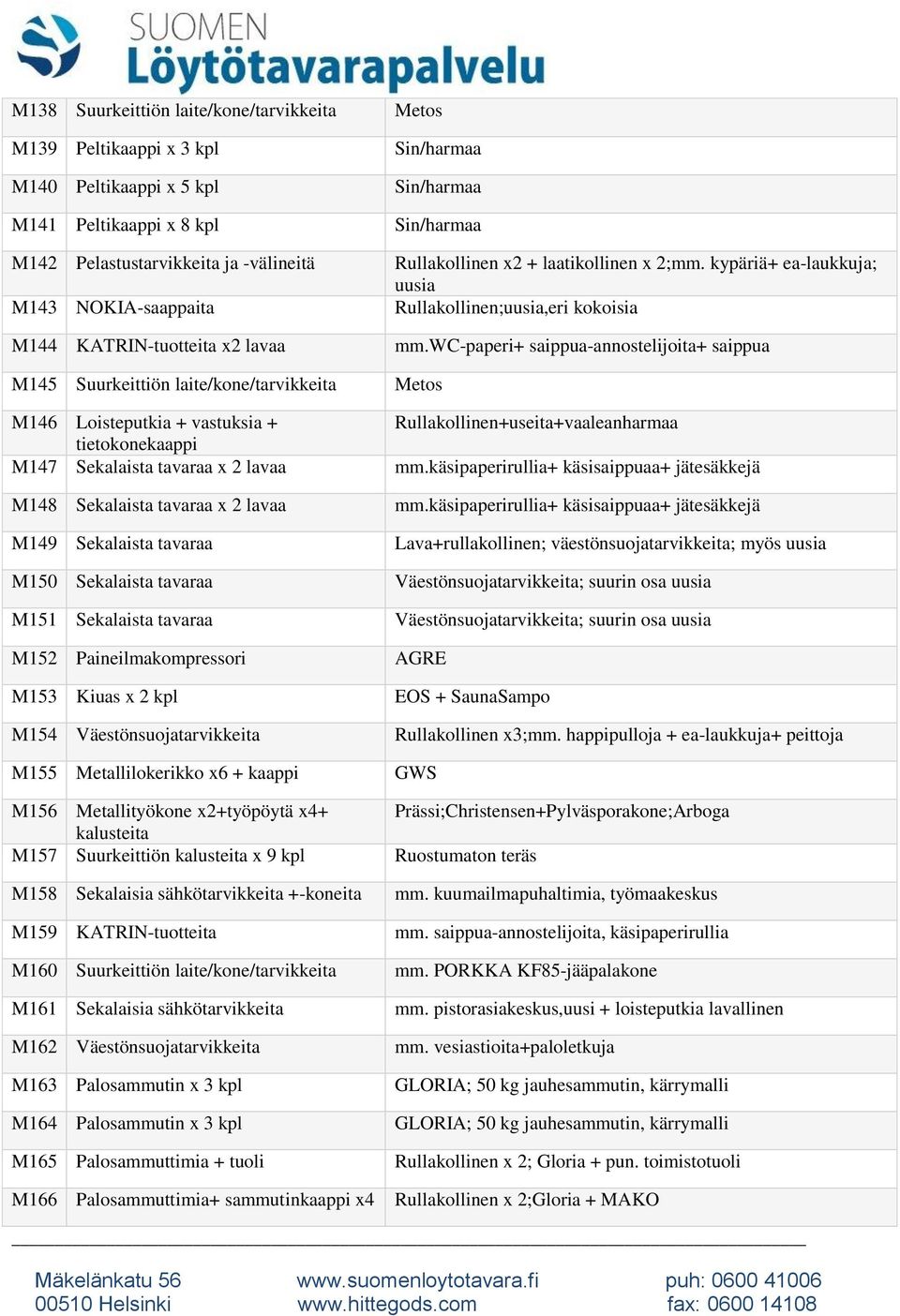 SUOMEN
Löytötavarapalvelu

| | | |
|---|---|---|
| M138 | Suurkeittiön laite/kone/tarvikkeita | Metos |
| M139 | Peltikaappi x 3 kpl | Sin/harmaa |
| M140 | Peltikaappi x 5 kpl | Sin/harmaa |
| M141 | Peltikaappi x 8 kpl | Sin/harmaa |
| M142 | Pelastustarvikkeita ja -välineitä | Rullakollinen x2 + laatikollinen x 2;mm. kypäriä+ ea-laukkuja; uusia |
| M143 | NOKIA-saappaita | Rullakollinen;uusia,eri kokoisia |
| M144 | KATRIN-tuotteita x2 lavaa | mm.WC-paperi+ saippua-annostelijoita+ saippua |
| M145 | Suurkeittiön laite/kone/tarvikkeita | Metos |
| M146 | Loisteputkia + vastuksia + tietokonekaappi | Rullakollinen+useita+vaaleanharmaa |
| M147 | Sekalaista tavaraa x 2 lavaa | mm.käsipaperirullia+ käsisaippuaa+ jätesäkkejä |
| M148 | Sekalaista tavaraa x 2 lavaa | mm.käsipaperirullia+ käsisaippuaa+ jätesäkkejä |
| M149 | Sekalaista tavaraa | Lava+rullakollinen; väestönsuojatarvikkeita; myös uusia |
| M150 | Sekalaista tavaraa | Väestönsuojatarvikkeita; suurin osa uusia |
| M151 | Sekalaista tavaraa | Väestönsuojatarvikkeita; suurin osa uusia |
| M152 | Paineilmakompressori | AGRE |
| M153 | Kiuas x 2 kpl | EOS + SaunaSampo |
| M154 | Väestönsuojatarvikkeita | Rullakollinen x3;mm. happipulloja + ea-laukkuja+ peittoja |
| M155 | Metallilokerikko x6 + kaappi | GWS |
| M156 | Metallityökone x2+työpöytä x4+ kalusteita | Prässi;Christensen+Pylväsporakone;Arboga |
| M157 | Suurkeittiön kalusteita x 9 kpl | Ruostumaton teräs |
| M158 | Sekalaisia sähkötarvikkeita +-koneita | mm. kuumailmapuhaltimia, työmaakeskus |
| M159 | KATRIN-tuotteita | mm. saippua-annostelijoita, käsipaperirullia |
| M160 | Suurkeittiön laite/kone/tarvikkeita | mm. PORKKA KF85-jääpalakone |
| M161 | Sekalaisia sähkötarvikkeita | mm. pistorasiakeskus,uusi + loisteputkia lavallinen |
| M162 | Väestönsuojatarvikkeita | mm. vesiastioita+paloletkuja |
| M163 | Palosammutin x 3 kpl | GLORIA; 50 kg jauhesammutin, kärrymalli |
| M164 | Palosammutin x 3 kpl | GLORIA; 50 kg jauhesammutin, kärrymalli |
| M165 | Palosammuttimia + tuoli | Rullakollinen x 2; Gloria + pun. toimistotuoli |
| M166 | Palosammuttimia+ sammutinkaappi x4 | Rullakollinen x 2;Gloria + MAKO |

Mäkelänkatu 56
00510 Helsinki

www.suomenloytotavara.fi
www.hittegods.com

puh: 0600 41006
fax: 0600 14108